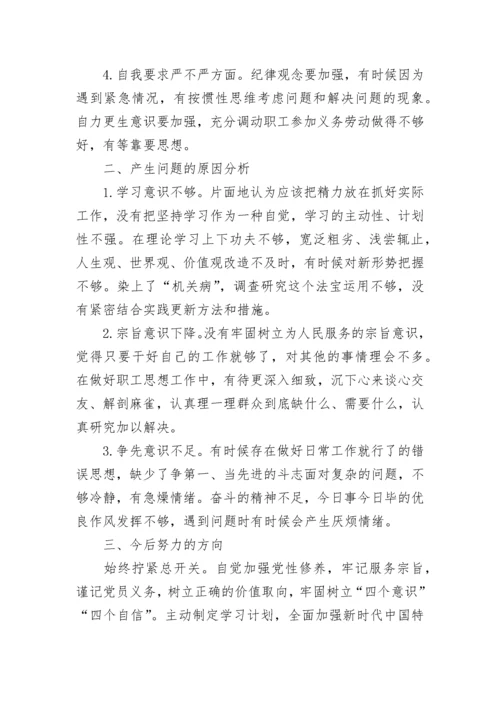 4. 自我要求严不严方面。纪律观念要加强，有时候因为遇到紧急情况，有按惯性思维考虑问题和解决问题的现象。自力更生意识要加强，充分调动职工参加义务劳动做得不够好，有等靠要思想。

二、产生问题的原因分析

1. 学习意识不够。片面地认为应该把精力放在抓好实际工作，没有把坚持学习作为一种自觉，学习的主动性、计划性不强。在理论学习上下功夫不够，宽泛粗劣、浅尝辄止，人生观、世界观、价值观改造不及时，有时候对新形势把握不够。染上了“机关病”，调查研究这个法宝运用不够，没有紧密结合实践更新方法和措施。

2. 宗旨意识下降。没有牢固树立为人民服务的宗旨意识，觉得只要干好自己的工作就够了，对其他的事情理会不多。在做好职工思想工作中，有待更深入细致，沉下心来谈心交友、解剖麻雀，认真理一理群众到底缺什么、需要什么，认真研究加以解决。

3. 争先意识不足。有时候存在做好日常工作就行了的错误思想，缺少了争第一、当先进的斗志面对复杂的问题，不够冷静，有急燥情绪。奋斗的精神不足，今日事今日毕的优良作风发挥不够，遇到问题时有时候会产生厌烦情绪。

三、今后努力的方向

始终拧紧总开关。自觉加强党性修养，牢记服务宗旨，谨记党员义务，树立正确的价值取向，牢固树立“四个意识”“四个自信”。主动制定学习计划，全面加强新时代中国特